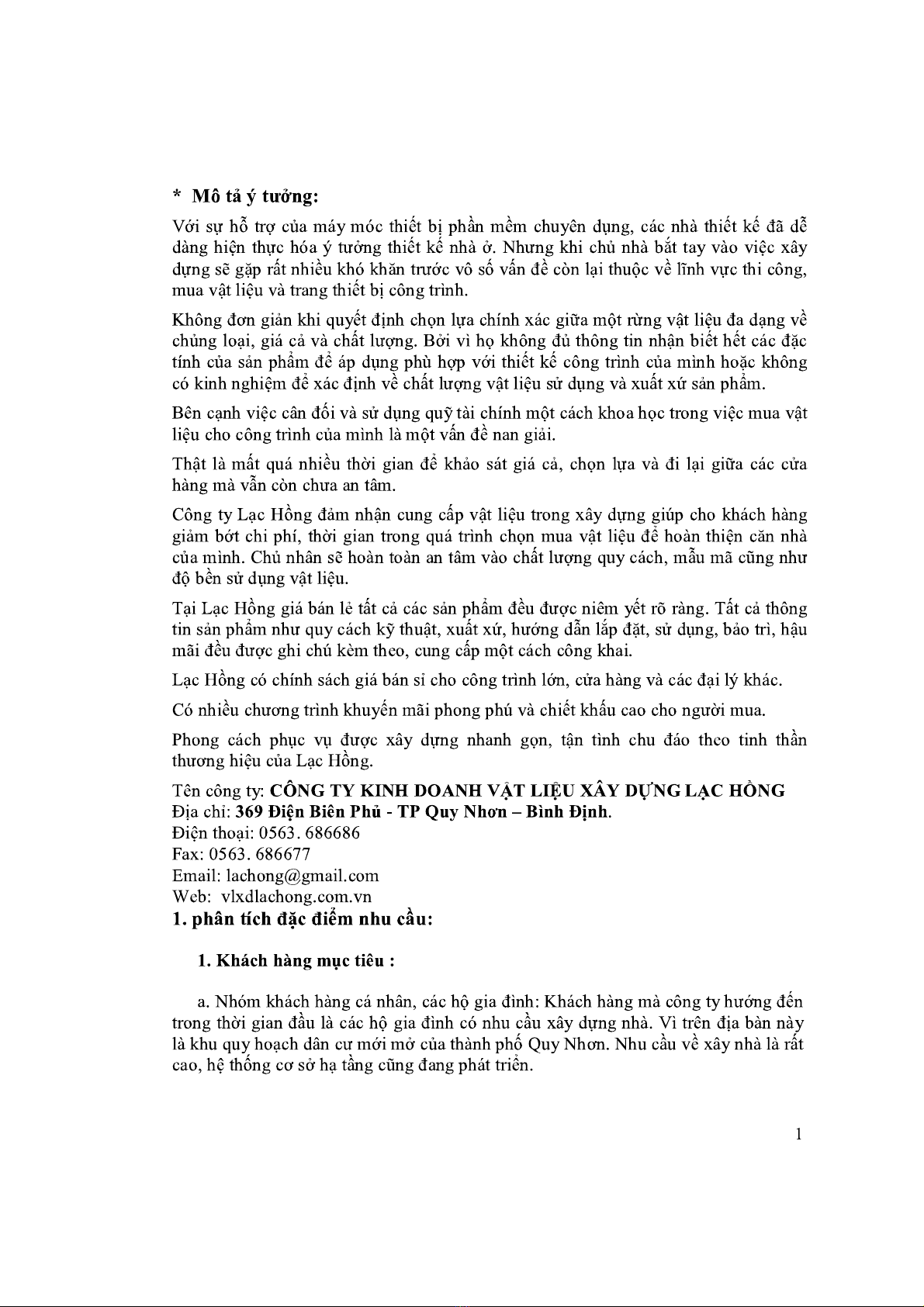 * Mô tả ý tưởng:

Với sự hỗ trợ của máy móc thiết bị phần mềm chuyên dụng, các nhà thiết kế đã dễ dàng hiện thực hóa ý tưởng thiết kế nhà ở. Nhưng khi chủ nhà bắt tay vào việc xây dựng sẽ gặp rất nhiều khó khăn trước vô số vấn đề còn lại thuộc về lĩnh vực thi công, mua vật liệu và trang thiết bị công trình.

Không đơn giản khi quyết định chọn lựa chính xác giữa một rừng vật liệu đa dạng về chủng loại, giá cả và chất lượng. Bởi vì họ không đủ thông tin nhận biết hết các đặc tính của sản phẩm để áp dụng phù hợp với thiết kế công trình của mình hoặc không có kinh nghiệm để xác định về chất lượng vật liệu sử dụng và xuất xứ sản phẩm.

Bên cạnh việc cân đối và sử dụng quỹ tài chính một cách khoa học trong việc mua vật liệu cho công trình của mình là một vấn đề nan giải.

Thật là mất quá nhiều thời gian để khảo sát giá cả, chọn lựa và đi lại giữa các cửa hàng mà vẫn còn chưa an tâm.

Công ty Lạc Hồng đảm nhận cung cấp vật liệu trong xây dựng giúp cho khách hàng giảm bớt chi phí, thời gian trong quá trình chọn mua vật liệu để hoàn thiện căn nhà của mình. Chủ nhân sẽ hoàn toàn an tâm vào chất lượng quy cách, mẫu mã cũng như độ bền sử dụng vật liệu.

Tại Lạc Hồng giá bán lẻ tất cả các sản phẩm đều được niêm yết rõ ràng. Tất cả thông tin sản phẩm như quy cách kỹ thuật, xuất xứ, hướng dẫn lắp đặt, sử dụng, bảo trì, hậu mãi đều được ghi chú kèm theo, cung cấp một cách công khai.

Lạc Hồng có chính sách giá bán sỉ cho công trình lớn, cửa hàng và các đại lý khác.

Có nhiều chương trình khuyến mãi phong phú và chiết khấu cao cho người mua.

Phong cách phục vụ được xây dựng nhanh gọn, tận tình chu đáo theo tinh thần thương hiệu của Lạc Hồng.

Tên công ty: CÔNG TY KINH DOANH VẬT LIỆU XÂY DỰNG LẠC HỒNG
Địa chỉ: 369 Điện Biên Phủ - TP Quy Nhơn – Bình Định.
Điện thoại: 0563. 686686
Fax: 0563. 686677
Email: lachong@gmail.com
Web: vlxdlachong.com.vn

1. phân tích đặc điểm nhu cầu:

1. Khách hàng mục tiêu :

a. Nhóm khách hàng cá nhân, các hộ gia đình: Khách hàng mà công ty hướng đến trong thời gian đầu là các hộ gia đình có nhu cầu xây dựng nhà. Vì trên địa bàn này là khu quy hoạch dân cư mới mở của thành phố Quy Nhơn. Nhu cầu về xây nhà là rất cao, hệ thống cơ sở hạ tầng cũng đang phát triển.

1